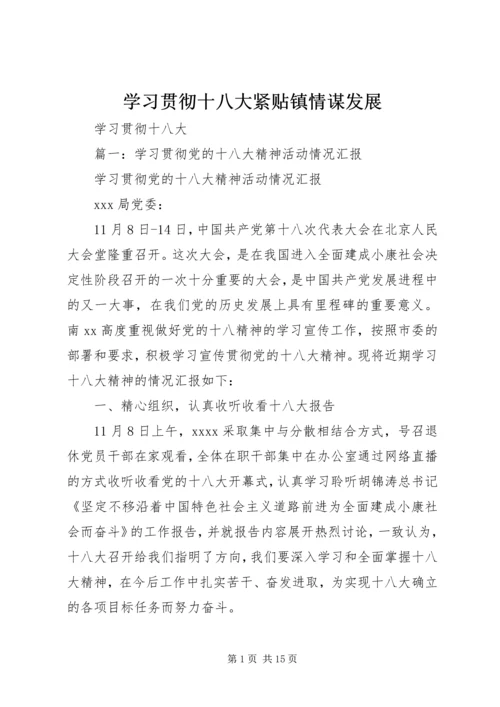 学习贯彻十八大紧贴镇情谋发展

学习贯彻十八大

篇一：学习贯彻党的十八大精神活动情况汇报

学习贯彻党的十八大精神活动情况汇报

xxx 局党委：

11 月 8 日-14 日，中国共产党第十八次代表大会在北京人民大会堂隆重召开。这次大会，是在我国进入全面建成小康社会决定性阶段召开的一次十分重要的大会，是中国共产党发展进程中的又一大事，在我们党的历史发展上具有里程碑的重要意义。南 xx 高度重视做好党的十八精神的学习宣传工作，按照市委的部署和要求，积极学习宣传贯彻党的十八大精神。现将近期学习十八大精神的情况汇报如下：

一、精心组织，认真收听收看十八大报告

11 月 8 日上午，xxxx 采取集中与分散相结合方式，号召退休党员干部在家观看，全体在职干部集中在办公室通过网络直播的方式收听收看党的十八大开幕式，认真学习聆听胡锦涛总书记《坚定不移沿着中国特色社会主义道路前进为全面建成小康社会而奋斗》的工作报告，并就报告内容展开热烈讨论，一致认为，十八大召开给我们指明了方向，我们要深入学习和全面掌握十八大精神，在今后工作中扎实苦干、奋发进取，为实现十八大确立的各项目标任务而努力奋斗。

第 1 页 共 15 页